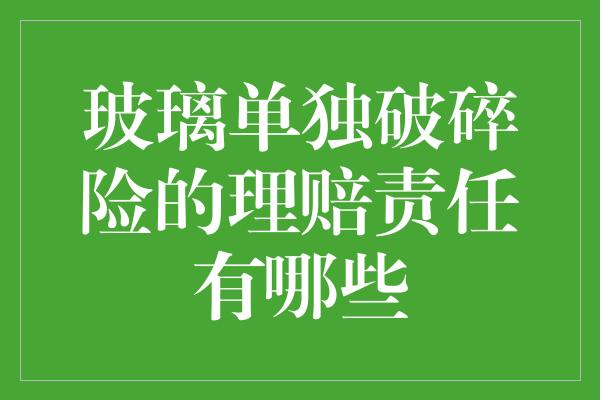 玻璃单独破碎险的理赔责任有哪些